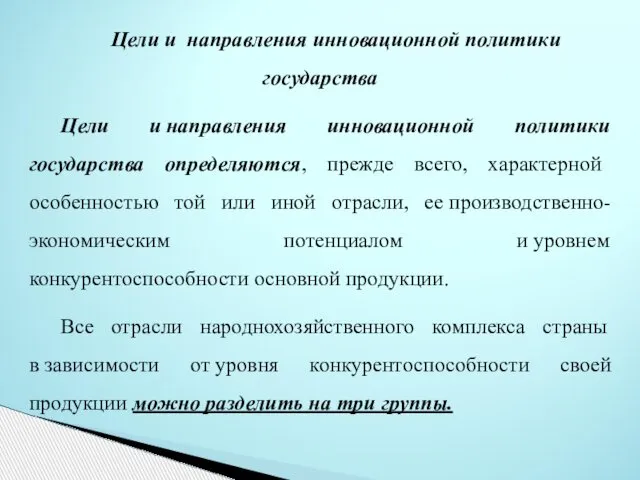 Цели и направления инновационной политики государства

Цели и направления инновационной политики государства определяются, прежде всего, характерной особенностью той или иной отрасли, ее производственно-экономическим потенциалом и уровнем конкурентоспособности основной продукции.

Все отрасли народнохозяйственного комплекса страны в зависимости от уровня конкурентоспособности своей продукции можно разделить на три группы.